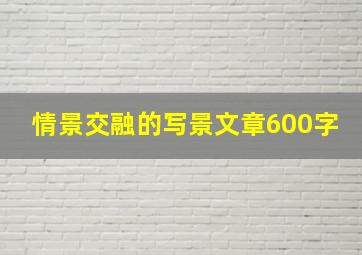 情景交融的写景文章600字